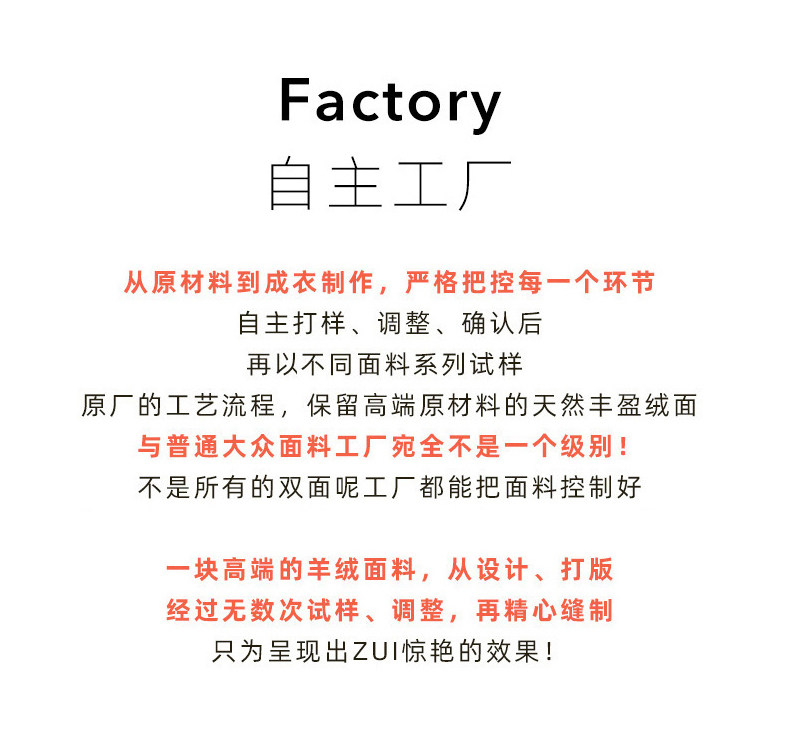 Factory
自主工厂

从原材料到成衣制作，严格把控每一个环节
自主打样、调整、确认后
再以不同面料系列试样
原厂的工艺流程，保留高端原材料的天然丰盈绒面
与普通大众面料工厂宛全不是一个级别！
不是所有的双面呢工厂都能把面料控制好

一块高端的羊绒面料，从设计、打版
经过无数次试样、调整，再精心缝制
只为呈现出ZUI惊艳的效果！